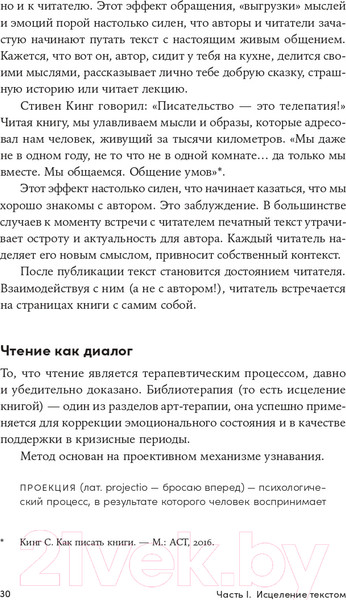 но и к читателю. Этот эффект обращения, «выгрузки» мыслей и эмоций порой настолько силен, что авторы и читатели зачастую начинают путать текст с настоящим живым общением. Кажется, что вот он, автор, сидит у тебя на кухне, делится своими мыслями, рассказывает лично тебе добрую сказку, страшную историю или читает лекцию.

Стивен Кинг говорил: «Писательство — это телепатия!» Читая книгу, мы улавливаем мысли и образы, которые адресовал нам человек, живущий за тысячи километров. «Мы даже не в одном году, не то что не в одной комнате… да только мы вместе. Мы общаемся. Общение умов»*.

Этот эффект настолько силен, что начинает казаться, что мы хорошо знакомы с автором. Это заблуждение. В большинстве случаев к моменту встречи с читателем печатный текст утрачивает остроту и актуальность для автора. Каждый читатель наделяет его новым смыслом, привносит собственный контекст.

После публикации текст становится достоянием читателя. Взаимодействуя с ним (а не с автором!), читатель встречается на страницах книги с самим собой.

Чтение как диалог

То, что чтение является терапевтическим процессом, давно и убедительно доказано. Библиотерапия (то есть исцеление книгой) — один из разделов арт-терапии, она успешно применяется для коррекции эмоционального состояния и в качестве поддержки в кризисные периоды.

Метод основан на проективном механизме узнавания.

ПРОЕКЦИЯ (лат. projectio — бросаю вперед) — психологический процесс, в результате которого человек воспринимает

* Кинг С. Как писать книги. — М.: АСТ, 2016.

21vek.by

30

Часть I. Исцеление текстом